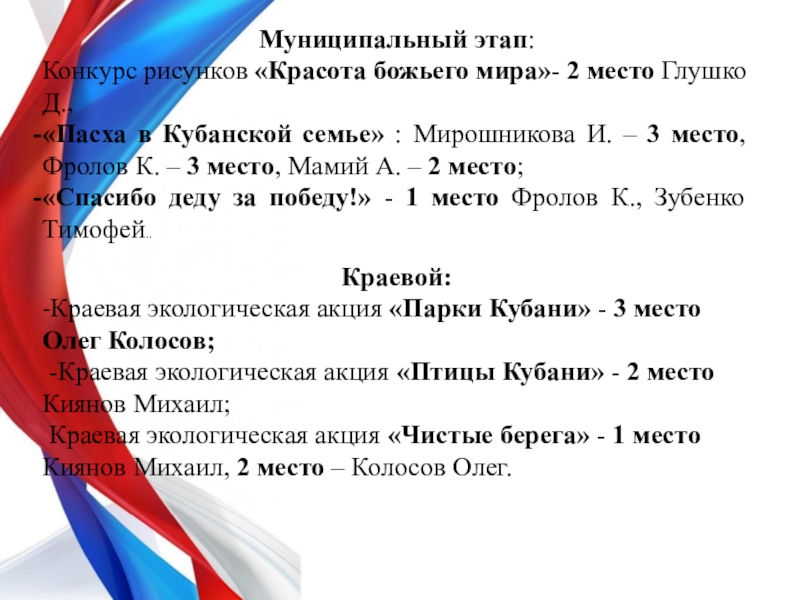 Муниципальный этап:
Конкурс рисунков «Красота божьего мира»- 2 место Глушко Д.,

-«Пасха в Кубанской семье» : Мирошникова И. – 3 место, Фролов К. – 3 место, Мамий А. – 2 место;

-«Спасибо деду за победу!» - 1 место Фролов К., Зубенко Тимофей..

Краевой:
-Краевая экологическая акция «Парки Кубани» - 3 место Олег Колосов;

-Краевая экологическая акция «Птицы Кубани» - 2 место Киянов Михаил;

Краевая экологическая акция «Чистые берега» - 1 место Киянов Михаил, 2 место – Колосов Олег.